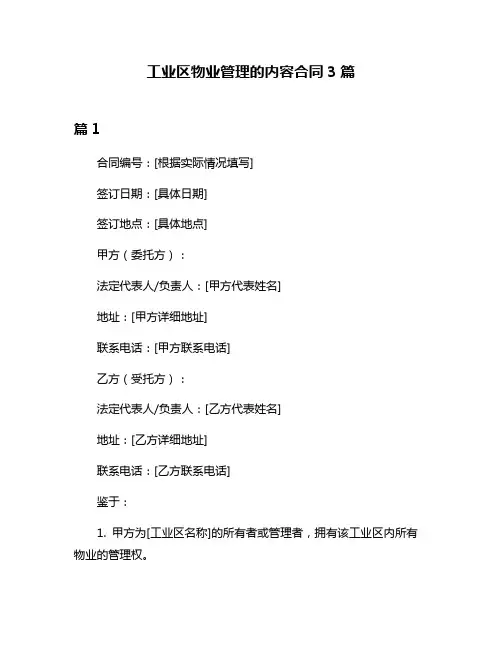 工业区物业管理的内容合同 3 篇

篇 1

合同编号：[根据实际情况填写]

签订日期：[具体日期]

签订地点：[具体地点]

甲方（委托方）：

法定代表人/负责人：[甲方代表姓名]

地址：[甲方详细地址]

联系电话：[甲方联系电话]

乙方（受托方）：

法定代表人/负责人：[乙方代表姓名]

地址：[乙方详细地址]

联系电话：[乙方联系电话]

鉴于：

1. 甲方为[工业区名称]的所有者或管理者，拥有该工业区内所有物业的管理权。